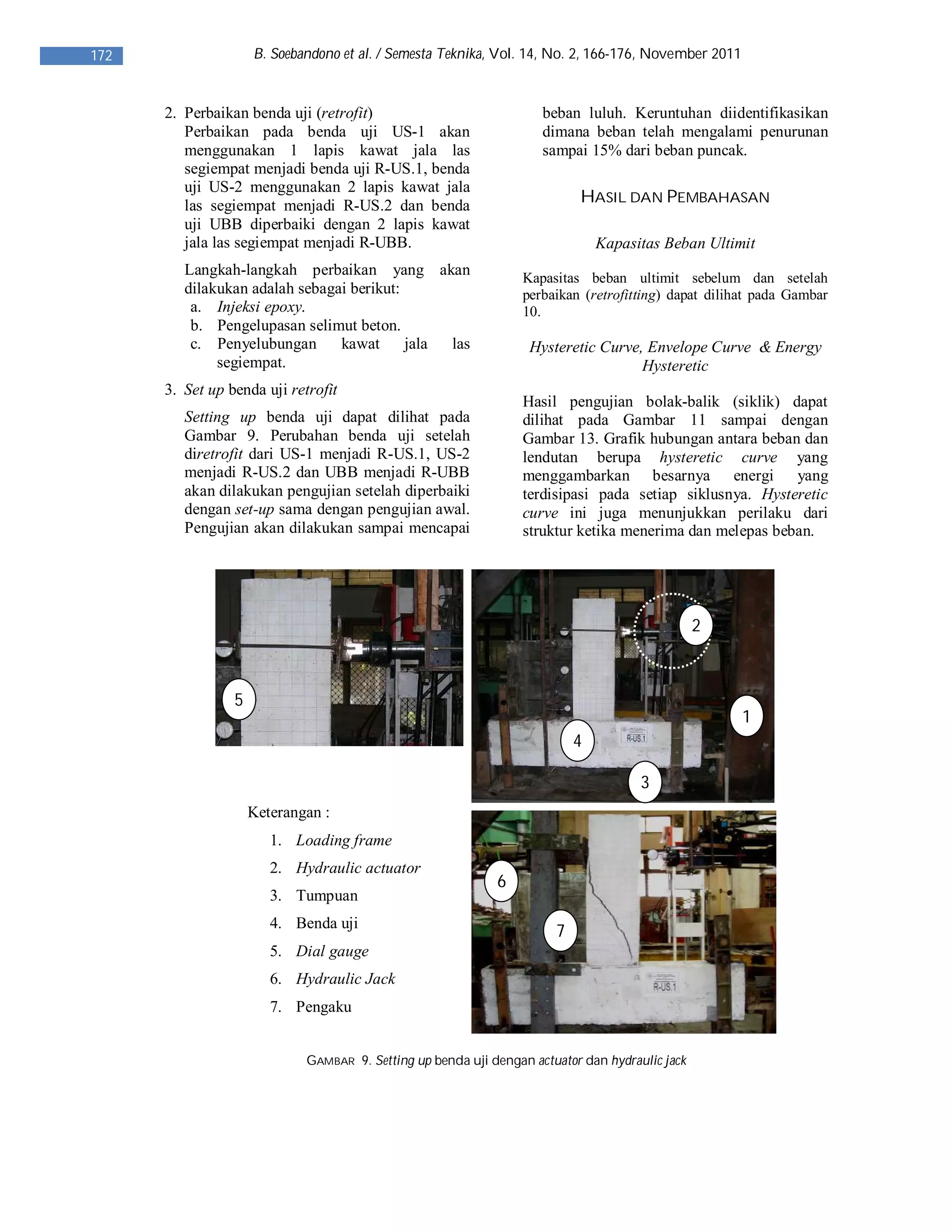 172

B. Soebandono et al. / Semesta Teknika, Vol. 14, No. 2, 166-176, November 2011

2. Perbaikan benda uji (retrofit)
Perbaikan pada benda uji US-1 akan menggunakan 1 lapis kawat jala las segiempat menjadi benda uji R-US.1, benda uji US-2 menggunakan 2 lapis kawat jala las segiempat menjadi R-US.2 dan benda uji UBB diperbaiki dengan 2 lapis kawat jala las segiempat menjadi R-UBB.

Langkah-langkah perbaikan yang akan dilakukan adalah sebagai berikut:
a. Injeksi epoxy.
b. Pengelupasan selimut beton.
c. Penyelubungan kawat jala las segiempat.

3. Set up benda uji retrofit

Setting up benda uji dapat dilihat pada Gambar 9. Perubahan benda uji setelah diretrofit dari US-1 menjadi R-US.1, US-2 menjadi R-US.2 dan UBB menjadi R-UBB akan dilakukan pengujian setelah diperbaiki dengan set-up sama dengan pengujian awal. Pengujian akan dilakukan sampai mencapai beban luluh. Keruntuhan diidentifikasikan dimana beban telah mengalami penurunan sampai 15% dari beban puncak.

HASIL DAN PEMBAHASAN

Kapasitas Beban Ultimit

Kapasitas beban ultimit sebelum dan setelah perbaikan (retrofitting) dapat dilihat pada Gambar 10.

Hysteretic Curve, Envelope Curve & Energy Hysteretic

Hasil pengujian bolak-balik (siklik) dapat dilihat pada Gambar 11 sampai dengan Gambar 13. Grafik hubungan antara beban dan lendutan berupa hysteretic curve yang menggambarkan besarnya energi yang terdisipasi pada setiap siklusnya. Hysteretic curve ini juga menunjukkan perilaku dari struktur ketika menerima dan melepas beban.

5

2

1

4

R-US.1

3

Keterangan :
1. Loading frame
2. Hydraulic actuator
3. Tumpuan
4. Benda uji
5. Dial gauge
6. Hydraulic Jack
7. Pengaku

6

7

R-US.1

GAMBAR 9. Setting up benda uji dengan actuator dan hydraulic jack